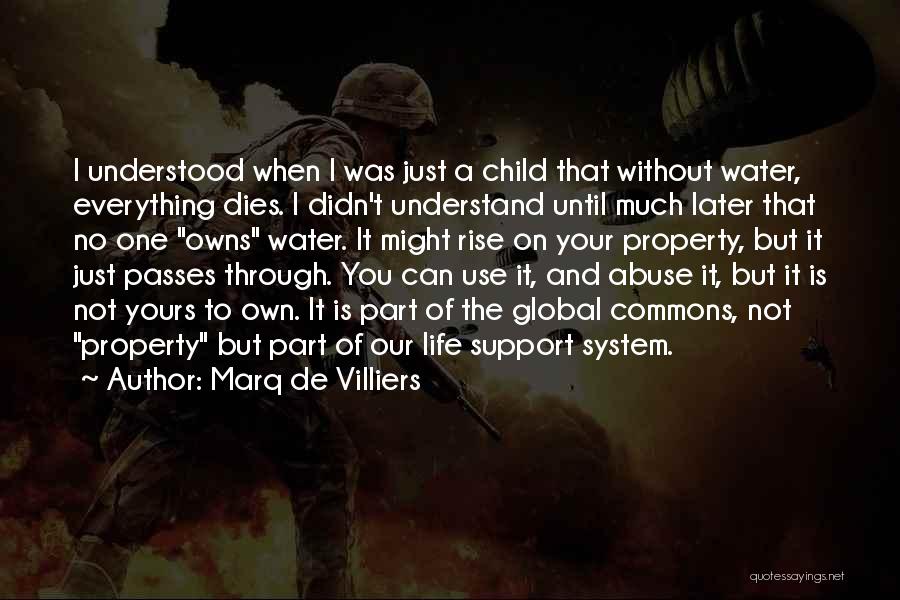 I understood when I was just a child that without water, everything dies. I didn't understand until much later that no one "owns" water. It might rise on your property, but it just passes through. You can use it, and abuse it, but it is not yours to own. It is part of the global commons, not "property" but part of our life support system.
~ Author: Marq de Villiers

quotessayings.net